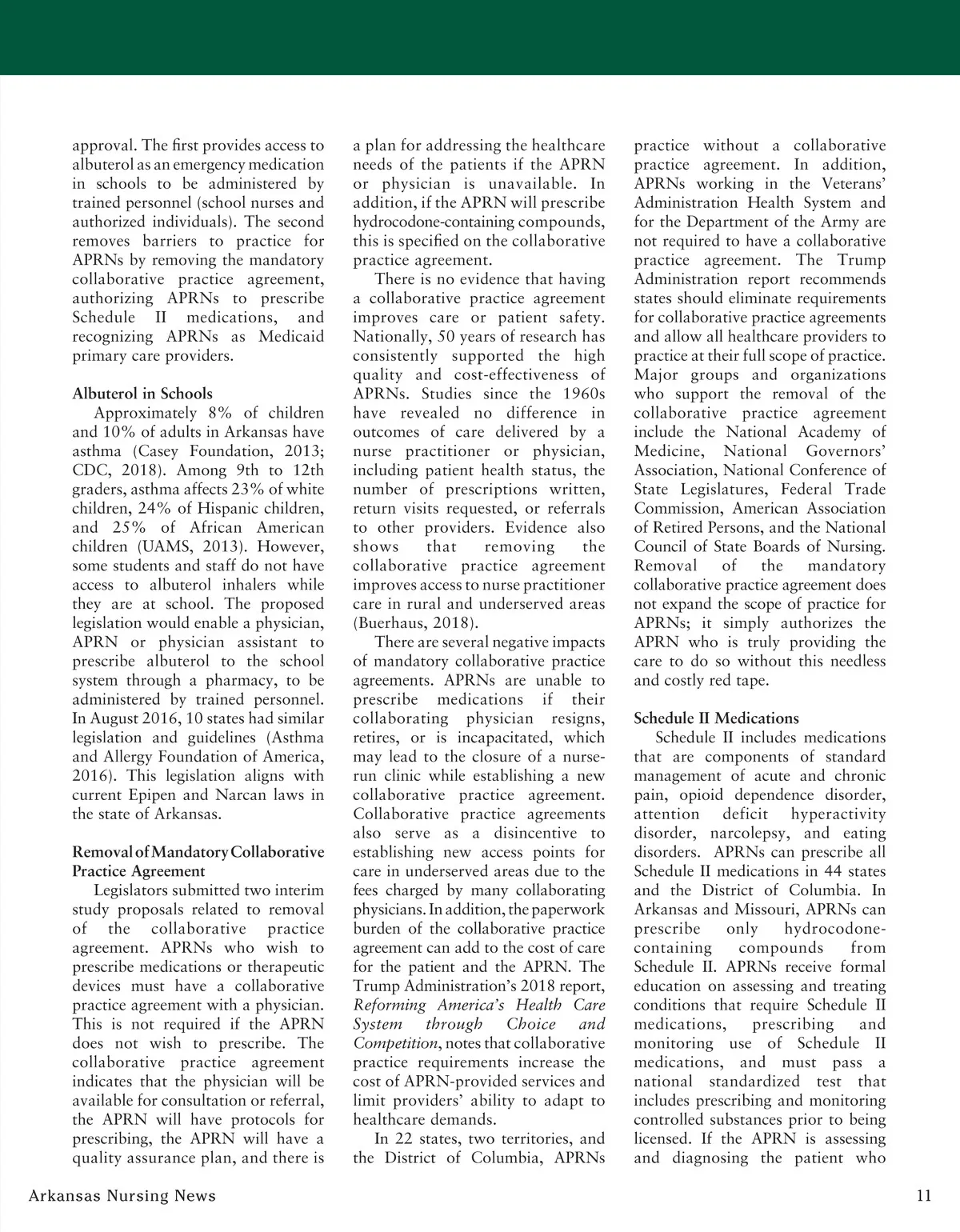 approval. The first provides access to albuterol as an emergency medication in schools to be administered by trained personnel (school nurses and authorized individuals). The second removes barriers to practice for APRNs by removing the mandatory collaborative practice agreement, authorizing APRNs to prescribe Schedule II medications, and recognizing APRNs as Medicaid primary care providers.

Albuterol in Schools
Approximately 8% of children and 10% of adults in Arkansas have asthma (Casey Foundation, 2013; CDC, 2018). Among 9th to 12th graders, asthma affects 23% of white children, 24% of Hispanic children, and 25% of African American children (UAMS, 2013). However, some students and staff do not have access to albuterol inhalers while they are at school. The proposed legislation would enable a physician, APRN or physician assistant to prescribe albuterol to the school system through a pharmacy, to be administered by trained personnel. In August 2016, 10 states had similar legislation and guidelines (Asthma and Allergy Foundation of America, 2016). This legislation aligns with current Epipen and Narcan laws in the state of Arkansas.

Removal of Mandatory Collaborative Practice Agreement
Legislators submitted two interim study proposals related to removal of the collaborative practice agreement. APRNs who wish to prescribe medications or therapeutic devices must have a collaborative practice agreement with a physician. This is not required if the APRN does not wish to prescribe. The collaborative practice agreement indicates that the physician will be available for consultation or referral, the APRN will have protocols for prescribing, the APRN will have a quality assurance plan, and there is a plan for addressing the healthcare needs of the patients if the APRN or physician is unavailable. In addition, if the APRN will prescribe hydrocodone-containing compounds, this is specified on the collaborative practice agreement.

There is no evidence that having a collaborative practice agreement improves care or patient safety. Nationally, 50 years of research has consistently supported the high quality and cost-effectiveness of APRNs. Studies since the 1960s have revealed no difference in outcomes of care delivered by a nurse practitioner or physician, including patient health status, the number of prescriptions written, return visits requested, or referrals to other providers. Evidence also shows that removing the collaborative practice agreement improves access to nurse practitioner care in rural and underserved areas (Buerhaus, 2018).

There are several negative impacts of mandatory collaborative practice agreements. APRNs are unable to prescribe medications if their collaborating physician resigns, retires, or is incapacitated, which may lead to the closure of a nurse-run clinic while establishing a new collaborative practice agreement. Collaborative practice agreements also serve as a disincentive to establishing new access points for care in underserved areas due to the fees charged by many collaborating physicians. In addition, the paperwork burden of the collaborative practice agreement can add to the cost of care for the patient and the APRN. The Trump Administration's 2018 report, Reforming America's Health Care System through Choice and Competition, notes that collaborative practice requirements increase the cost of APRN-provided services and limit providers' ability to adapt to healthcare demands.

In 22 states, two territories, and the District of Columbia, APRNs practice without a collaborative practice agreement. In addition, APRNs working in the Veterans' Administration Health System and for the Department of the Army are not required to have a collaborative practice agreement. The Trump Administration report recommends states should eliminate requirements for collaborative practice agreements and allow all healthcare providers to practice at their full scope of practice. Major groups and organizations who support the removal of the collaborative practice agreement include the National Academy of Medicine, National Governors' Association, National Conference of State Legislatures, Federal Trade Commission, American Association of Retired Persons, and the National Council of State Boards of Nursing. Removal of the mandatory collaborative practice agreement does not expand the scope of practice for APRNs; it simply authorizes the APRN who is truly providing the care to do so without this needless and costly red tape.

Schedule II Medications
Schedule II includes medications that are components of standard management of acute and chronic pain, opioid dependence disorder, attention deficit hyperactivity disorder, narcolepsy, and eating disorders. APRNs can prescribe all Schedule II medications in 44 states and the District of Columbia. In Arkansas and Missouri, APRNs can prescribe only hydrocodone-containing compounds from Schedule II. APRNs receive formal education on assessing and treating conditions that require Schedule II medications, prescribing and monitoring use of Schedule II medications, and must pass a national standardized test that includes prescribing and monitoring controlled substances prior to being licensed. If the APRN is assessing and diagnosing the patient who

Arkansas Nursing News 11